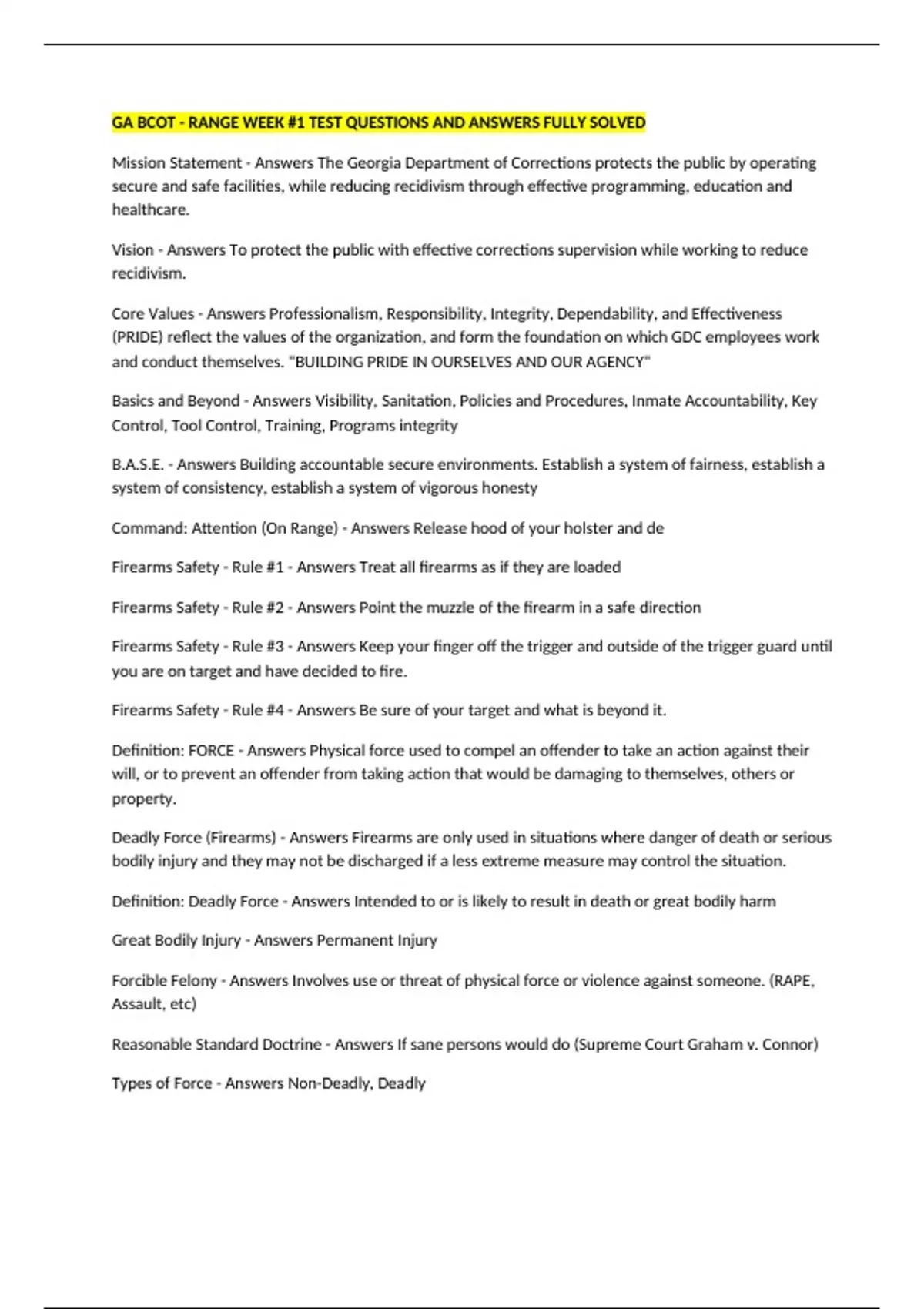 GA BCOT - RANGE WEEK #1 TEST QUESTIONS AND ANSWERS FULLY SOLVED

Mission Statement - Answers The Georgia Department of Corrections protects the public by operating secure and safe facilities, while reducing recidivism through effective programming, education and healthcare.

Vision - Answers To protect the public with effective corrections supervision while working to reduce recidivism.

Core Values - Answers Professionalism, Responsibility, Integrity, Dependability, and Effectiveness (PRIDE) reflect the values of the organization, and form the foundation on which GDC employees work and conduct themselves. "BUILDING PRIDE IN OURSELVES AND OUR AGENCY"

Basics and Beyond - Answers Visibility, Sanitation, Policies and Procedures, Inmate Accountability, Key Control, Tool Control, Training, Programs integrity

B.A.S.E. - Answers Building accountable secure environments. Establish a system of fairness, establish a system of consistency, establish a system of vigorous honesty

Command: Attention (On Range) - Answers Release hood of your holster and de

Firearms Safety - Rule #1 - Answers Treat all firearms as if they are loaded

Firearms Safety - Rule #2 - Answers Point the muzzle of the firearm in a safe direction

Firearms Safety - Rule #3 - Answers Keep your finger off the trigger and outside of the trigger guard until you are on target and have decided to fire.

Firearms Safety - Rule #4 - Answers Be sure of your target and what is beyond it.

Definition: FORCE - Answers Physical force used to compel an offender to take an action against their will, or to prevent an offender from taking action that would be damaging to themselves, others or property.

Deadly Force (Firearms) - Answers Firearms are only used in situations where danger of death or serious bodily injury and they may not be discharged if a less extreme measure may control the situation.

Definition: Deadly Force - Answers Intended to or is likely to result in death or great bodily harm

Great Bodily Injury - Answers Permanent Injury

Forcible Felony - Answers Involves use or threat of physical force or violence against someone. (RAPE, Assault, etc)

Reasonable Standard Doctrine - Answers If sane persons would do (Supreme Court Graham v. Connor)

Types of Force - Answers Non-Deadly, Deadly